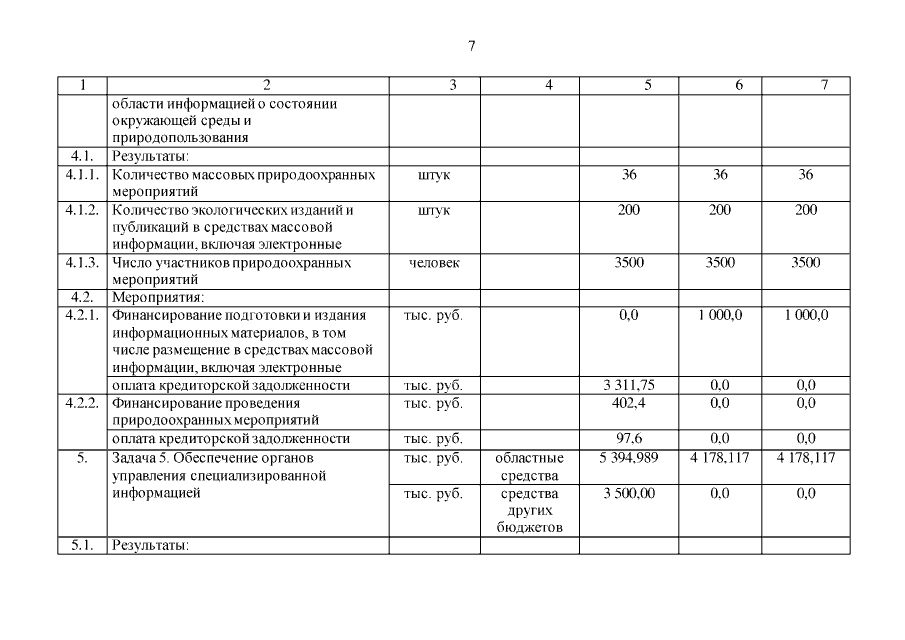 7

| 1 | 2 | 3 | 4 | 5 | 6 | 7 |
|---|---|---|---|---|---|---|
| | области информацией о состоянии окружающей среды и природопользования | | | | | |
| 4.1. | Результаты: | | | | | |
| 4.1.1. | Количество массовых природоохранных мероприятий | штук | | 36 | 36 | 36 |
| 4.1.2. | Количество экологических изданий и публикаций в средствах массовой информации, включая электронные | штук | | 200 | 200 | 200 |
| 4.1.3. | Число участников природоохранных мероприятий | человек | | 3500 | 3500 | 3500 |
| 4.2. | Мероприятия: | | | | | |
| 4.2.1. | Финансирование подготовки и издания информационных материалов, в том числе размещение в средствах массовой информации, включая электронные | тыс. руб. | | 0,0 | 1 000,0 | 1 000,0 |
| | оплата кредиторской задолженности | тыс. руб. | | 3 311,75 | 0,0 | 0,0 |
| 4.2.2. | Финансирование проведения природоохранных мероприятий | тыс. руб. | | 402,4 | 0,0 | 0,0 |
| | оплата кредиторской задолженности | тыс. руб. | | 97,6 | 0,0 | 0,0 |
| 5. | Задача 5. Обеспечение органов управления специализированной информацией | тыс. руб. | областные средства | 5 394,989 | 4 178,117 | 4 178,117 |
| | | тыс. руб. | средства других бюджетов | 3 500,00 | 0,0 | 0,0 |
| 5.1. | Результаты: | | | | | |